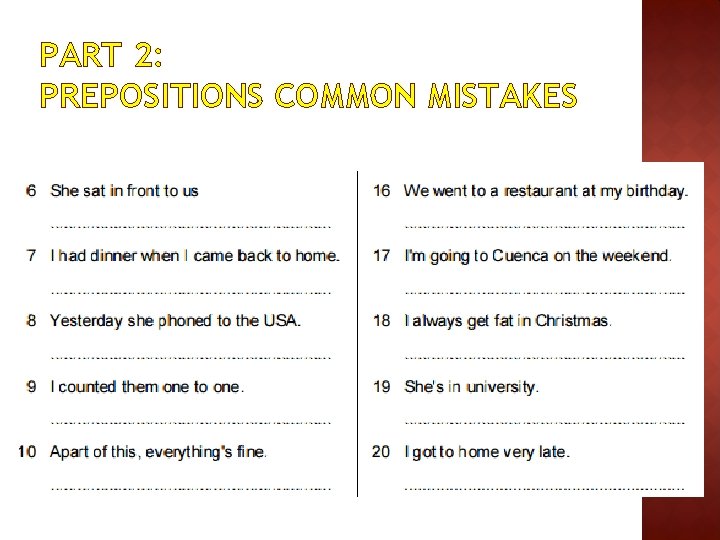 PART 2:
PREPOSITIONS COMMON MISTAKES

6 She sat in front to us
____

7 I had dinner when I came back to home.
____

8 Yesterday she phoned to the USA.
____

9 I counted them one to one.
____

10 Apart of this, everything's fine.
____

16 We went to a restaurant at my birthday.
____

17 I'm going to Cuenca on the weekend.
____

18 I always get fat in Christmas.
____

19 She's in university.
____

20 I got to home very late.
____